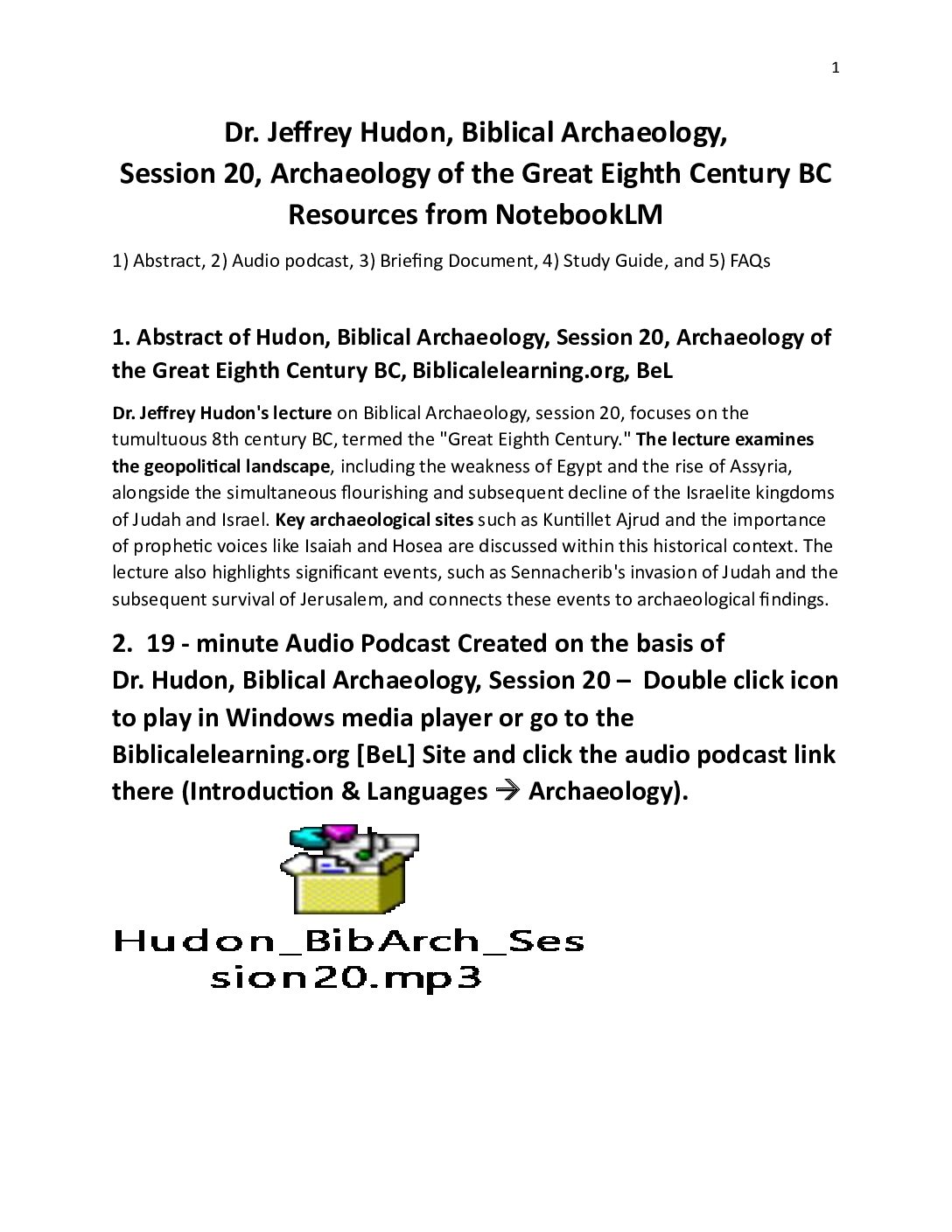 1

Dr. Jeffrey Hudon, Biblical Archaeology,
Session 20, Archaeology of the Great Eighth Century BC
Resources from NotebookLM

1) Abstract, 2) Audio podcast, 3) Briefing Document, 4) Study Guide, and 5) FAQs

1. Abstract of Hudon, Biblical Archaeology, Session 20, Archaeology of the Great Eighth Century BC, Biblicalelearning.org, BeL

Dr. Jeffrey Hudon's lecture on Biblical Archaeology, session 20, focuses on the tumultuous 8th century BC, termed the "Great Eighth Century." The lecture examines the geopolitical landscape, including the weakness of Egypt and the rise of Assyria, alongside the simultaneous flourishing and subsequent decline of the Israelite kingdoms of Judah and Israel. Key archaeological sites such as Kuntillet Ajrud and the importance of prophetic voices like Isaiah and Hosea are discussed within this historical context. The lecture also highlights significant events, such as Sennacherib's invasion of Judah and the subsequent survival of Jerusalem, and connects these events to archaeological findings.

2. 19 - minute Audio Podcast Created on the basis of Dr. Hudon, Biblical Archaeology, Session 20 – Double click icon to play in Windows media player or go to the Biblicalelearning.org [BeL] Site and click the audio podcast link there (Introduction & Languages → Archaeology).

Hudon_BibArch_Session20.mp3